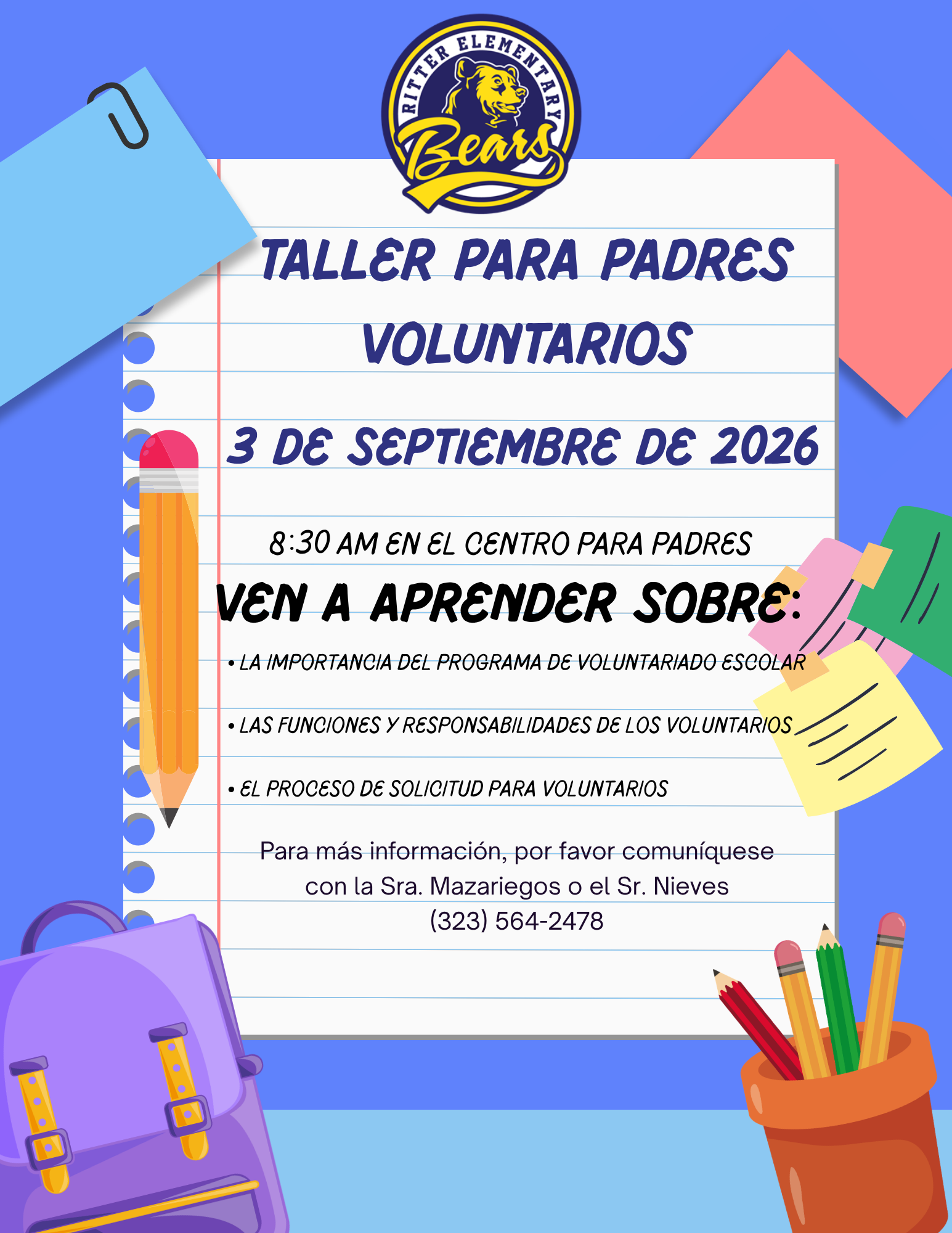 RITTER ELEMENTARY
Bears

TALLER PARA PADRES VOLUNTARIOS

3 DE SEPTIEMBRE DE 2026

8:30 AM EN EL CENTRO PARA PADRES

VEN A APRENDER SOBRE:

• LA IMPORTANCIA DEL PROGRAMA DE VOLUNTARIADO ESCOLAR

• LAS FUNCIONES Y RESPONSABILIDADES DE LOS VOLUNTARIOS

• EL PROCESO DE SOLICITUD PARA VOLUNTARIOS

Para más información, por favor comuníquese con la Sra. Mazariegos o el Sr. Nieves
(323) 564-2478